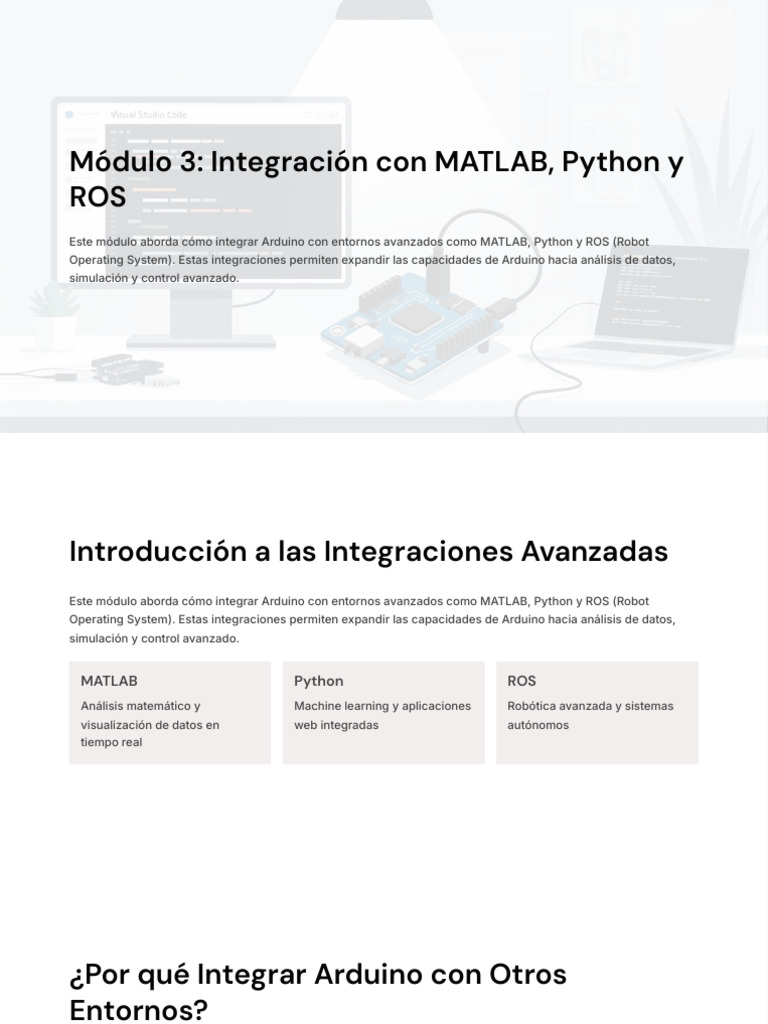 Visual Studio Code

Módulo 3: Integración con MATLAB, Python y ROS

Este módulo aborda cómo integrar Arduino con entornos avanzados como MATLAB, Python y ROS (Robot Operating System). Estas integraciones permiten expandir las capacidades de Arduino hacia análisis de datos, simulación y control avanzado.

Introducción a las Integraciones Avanzadas

Este módulo aborda cómo integrar Arduino con entornos avanzados como MATLAB, Python y ROS (Robot Operating System). Estas integraciones permiten expandir las capacidades de Arduino hacia análisis de datos, simulación y control avanzado.

MATLAB

Análisis matemático y visualización de datos en tiempo real

Python

Machine learning y aplicaciones web integradas

ROS

Robótica avanzada y sistemas autónomos

¿Por qué Integrar Arduino con Otros Entornos?